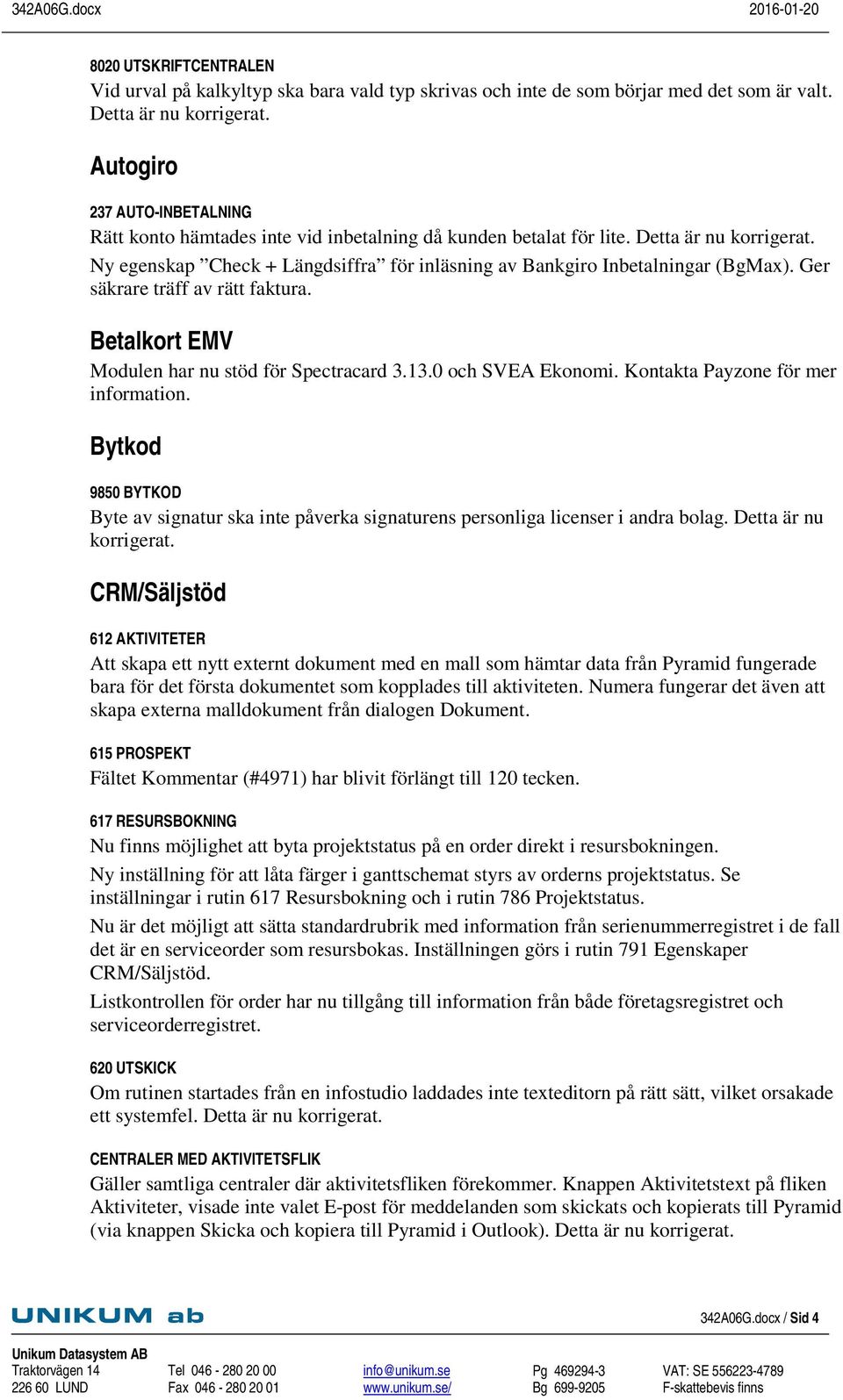 342A06G.docx 2016-01-20

8020 UTSKRIFTCENTRALEN
Vid urval på kalkyltyp ska bara vald typ skrivas och inte de som börjar med det som är valt. Detta är nu korrigerat.

Autogiro

237 AUTO-INBETALNING
Rätt konto hämtades inte vid inbetalning då kunden betalat för lite. Detta är nu korrigerat.
Ny egenskap ”Check + Längdsiffra” för inläsning av Bankgiro Inbetalningar (BgMax). Ger säkrare träff av rätt faktura.

Betalkort EMV
Modulen har nu stöd för Spectracard 3.13.0 och SVEA Ekonomi. Kontakta Payzone för mer information.

Bytkod

9850 BYTKOD
Byte av signatur ska inte påverka signaturens personliga licenser i andra bolag. Detta är nu korrigerat.

CRM/Säljstöd

612 AKTIVITETER
Att skapa ett nytt externt dokument med en mall som hämtar data från Pyramid fungerade bara för det första dokumentet som kopplades till aktiviteten. Numera fungerar det även att skapa externa malldokument från dialogen Dokument.

615 PROSPEKT
Fältet Kommentar (#4971) har blivit förlängt till 120 tecken.

617 RESURSBOKNING
Nu finns möjlighet att byta projektstatus på en order direkt i resursbokningen.
Ny inställning för att låta färger i ganttschemat styrs av orderns projektstatus. Se inställningar i rutin 617 Resursbokning och i rutin 786 Projektstatus.
Nu är det möjligt att sätta standardrubrik med information från serienummerregistret i de fall det är en serviceorder som resursbokas. Inställningen görs i rutin 791 Egenskaper CRM/Säljstöd.
Listkontrollen för order har nu tillgång till information från både företagsregistret och serviceorderregistret.

620 UTSKICK
Om rutinen startades från en infostudio laddades inte texteditorn på rätt sätt, vilket orsakade ett systemfel. Detta är nu korrigerat.

CENTRALER MED AKTIVITETSFLIK
Gäller samtliga centraler där aktivitetsfliken förekommer. Knappen Aktivitetstext på fliken Aktiviteter, visade inte valet E-post för meddelanden som skickats och kopierats till Pyramid (via knappen Skicka och kopiera till Pyramid i Outlook). Detta är nu korrigerat.

UNIKUM ab
342A06G.docx / Sid 4

Unikum Datasystem AB
Traktorvägen 14
226 60 LUND
Tel 046 - 280 20 00
Fax 046 - 280 20 01
info@unikum.se
www.unikum.se/
Pg 469294-3
Bg 699-9205
VAT: SE 556223-4789
F-skattebevis finns